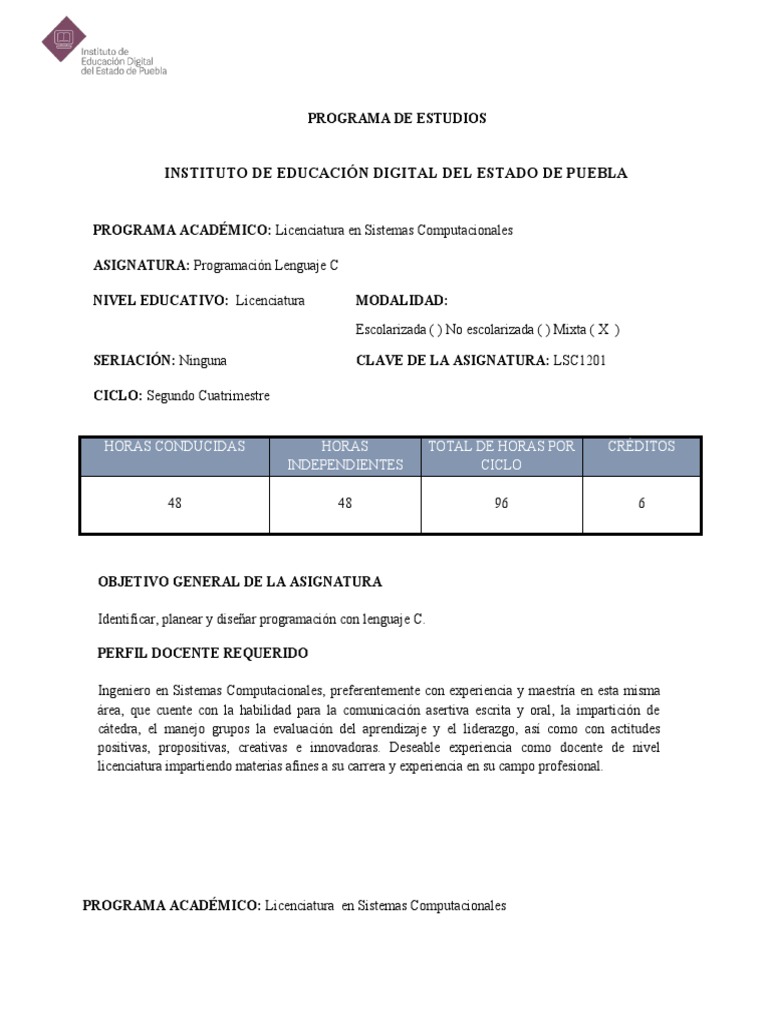 Instituto de Educación Digital del Estado de Puebla

PROGRAMA DE ESTUDIOS

INSTITUTO DE EDUCACIÓN DIGITAL DEL ESTADO DE PUEBLA

PROGRAMA ACADÉMICO: Licenciatura en Sistemas Computacionales

ASIGNATURA: Programación Lenguaje C

NIVEL EDUCATIVO: Licenciatura

MODALIDAD:

Escolarizada ( ) No escolarizada ( ) Mixta ( X )

SERIACIÓN: Ninguna

CLAVE DE LA ASIGNATURA: LSC1201

CICLO: Segundo Cuatrimestre

| HORAS CONDUCIDAS | HORAS INDEPENDIENTES | TOTAL DE HORAS POR CICLO | CRÉDITOS |
|---|---|---|---|
| 48 | 48 | 96 | 6 |

OBJETIVO GENERAL DE LA ASIGNATURA

Identificar, planear y diseñar programación con lenguaje C.

PERFIL DOCENTE REQUERIDO

Ingeniero en Sistemas Computacionales, preferentemente con experiencia y maestría en esta misma área, que cuente con la habilidad para la comunicación asertiva escrita y oral, la impartición de cátedra, el manejo grupos la evaluación del aprendizaje y el liderazgo, así como con actitudes positivas, propositivas, creativas e innovadoras. Deseable experiencia como docente de nivel licenciatura impartiendo materias afines a su carrera y experiencia en su campo profesional.

PROGRAMA ACADÉMICO: Licenciatura en Sistemas Computacionales